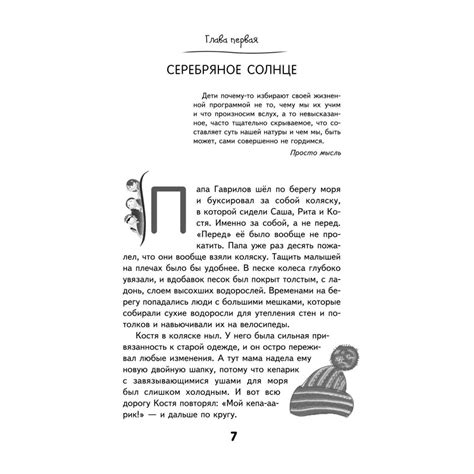 Глава первая

СЕРЕБРЯНОЕ СОЛНЦЕ

Дети почему-то избирают своей жизненной программой не то, чему мы их учим и что произносим вслух, а то невысказанное, часто тщательно скрываемое, что составляет суть нашей натуры и чем мы, быть может, сами совершенно не гордимся.

Просто мысль

Папа Гаврилов шёл по берегу моря и буксировал за собой коляску, в которой сидели Саша, Рита и Костя. Именно за собой, а не перед. «Перед» её было вообще не прокатить. Папа уже раз десять пожалел, что они вообще взяли коляску. Тащить малышей на плечах было бы удобнее. В песке колеса глубоко увязали, и вдобавок песок был покрыт толстым, с ладонь, слоем высохших водорослей. Временами на берегу попадались люди с большими мешками, которые собирали сухие водоросли для утепления стен и потолков и навьючивали их на велосипеды.

Костя в коляске ныл. У него была сильная привязанность к старой одежде, и он остро переживал любые изменения. А тут мама надела ему новую двойную шапку, потому что кепарик с завязывающимися ушами для моря был слишком холодным. И вот всю дорогу Костя повторял: «Мой кепа-аарик!» — и дальше по кругу.

7